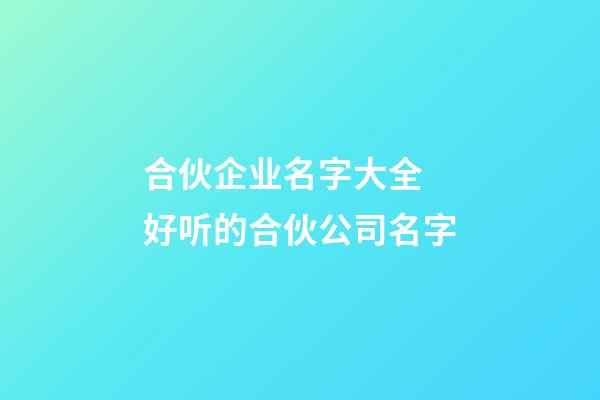 合伙企业名字大全
好听的合伙公司名字